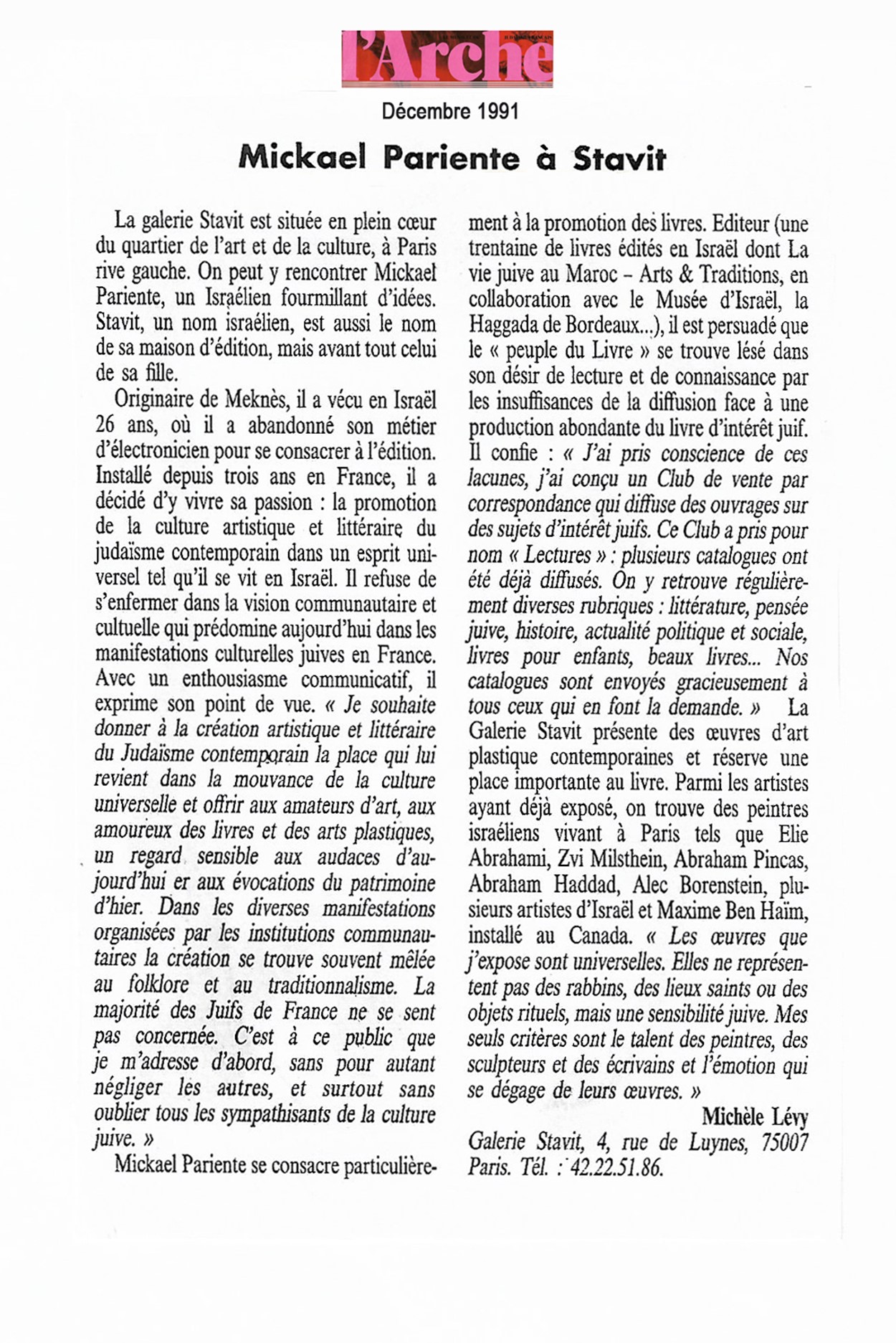 l'Arche

Décembre 1991

Mickael Pariente à Stavit

La galerie Stavit est située en plein cœur du quartier de l'art et de la culture, à Paris rive gauche. On peut y rencontrer Mickael Pariente, un Israélien fourmillant d'idées. Stavit, un nom israélien, est aussi le nom de sa maison d'édition, mais avant tout celui de sa fille.

Originaire de Meknès, il a vécu en Israël 26 ans, où il a abandonné son métier d'électronicien pour se consacrer à l'édition. Installé depuis trois ans en France, il a décidé d'y vivre sa passion : la promotion de la culture artistique et littéraire du judaïsme contemporain dans un esprit universel tel qu'il se vit en Israël. Il refuse de s'enfermer dans la vision communautaire et cultuelle qui prédomine aujourd'hui dans les manifestations culturelles juives en France. Avec un enthousiasme communicatif, il exprime son point de vue. « Je souhaite donner à la création artistique et littéraire du Judaïsme contemporain la place qui lui revient dans la mouvance de la culture universelle et offrir aux amateurs d'art, aux amoureux des livres et des arts plastiques, un regard sensible aux audaces d'aujourd'hui er aux évocations du patrimoine d'hier. Dans les diverses manifestations organisées par les institutions communautaires la création se trouve souvent mêlée au folklore et au traditionnalisme. La majorité des Juifs de France ne se sent pas concernée. C'est à ce public que je m'adresse d'abord, sans pour autant négliger les autres, et surtout sans oublier tous les sympathisants de la culture juive. »

Mickael Pariente se consacre particulièrement à la promotion des livres. Editeur (une trentaine de livres édités en Israël dont La vie juive au Maroc – Arts & Traditions, en collaboration avec le Musée d'Israël, la Haggada de Bordeaux...), il est persuadé que le « peuple du Livre » se trouve lésé dans son désir de lecture et de connaissance par les insuffisances de la diffusion face à une production abondante du livre d'intérêt juif. Il confie : « J'ai pris conscience de ces lacunes, j'ai conçu un Club de vente par correspondance qui diffuse des ouvrages sur des sujets d'intérêt juifs. Ce Club a pris pour nom « Lectures » : plusieurs catalogues ont été déjà diffusés. On y retrouve régulièrement diverses rubriques : littérature, pensée juive, histoire, actualité politique et sociale, livres pour enfants, beaux livres... Nos catalogues sont envoyés gracieusement à tous ceux qui en font la demande. » La Galerie Stavit présente des œuvres d'art plastique contemporaines et réserve une place importante au livre. Parmi les artistes ayant déjà exposé, on trouve des peintres israéliens vivant à Paris tels que Elie Abrahami, Zvi Milsthein, Abraham Pincas, Abraham Haddad, Alec Borenstein, plusieurs artistes d'Israël et Maxime Ben Haïm, installé au Canada. « Les œuvres que j'expose sont universelles. Elles ne représentent pas des rabbins, des lieux saints ou des objets rituels, mais une sensibilité juive. Mes seuls critères sont le talent des peintres, des sculpteurs et des écrivains et l'émotion qui se dégage de leurs œuvres. »

Michèle Lévy

Galerie Stavit, 4, rue de Luynes, 75007 Paris. Tél. : 42.22.51.86.